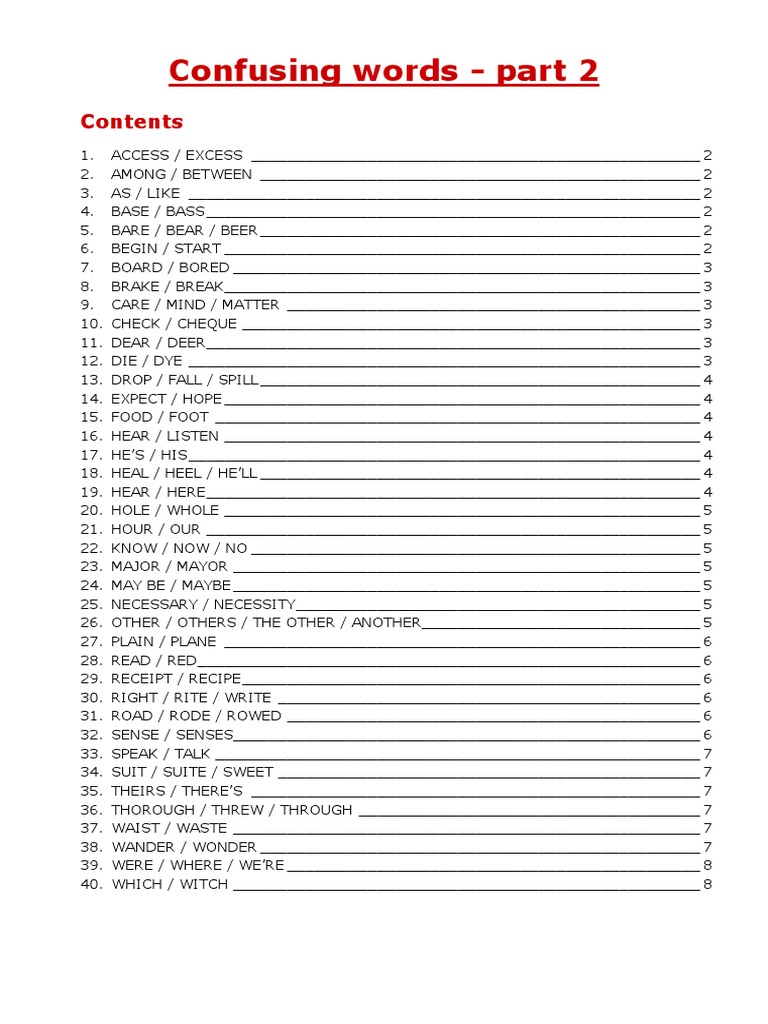 Confusing words - part 2

Contents

1. ACCESS / EXCESS 2
2. AMONG / BETWEEN 2
3. AS / LIKE 2
4. BASE / BASS 2
5. BARE / BEAR / BEER 2
6. BEGIN / START 2
7. BOARD / BORED 3
8. BRAKE / BREAK 3
9. CARE / MIND / MATTER 3
10. CHECK / CHEQUE 3
11. DEAR / DEER 3
12. DIE / DYE 3
13. DROP / FALL / SPILL 4
14. EXPECT / HOPE 4
15. FOOD / FOOT 4
16. HEAR / LISTEN 4
17. HE'S / HIS 4
18. HEAL / HEEL / HE'LL 4
19. HEAR / HERE 4
20. HOLE / WHOLE 5
21. HOUR / OUR 5
22. KNOW / NOW / NO 5
23. MAJOR / MAYOR 5
24. MAY BE / MAYBE 5
25. NECESSARY / NECESSITY 5
26. OTHER / OTHERS / THE OTHER / ANOTHER 5
27. PLAIN / PLANE 6
28. READ / RED 6
29. RECEIPT / RECIPE 6
30. RIGHT / RITE / WRITE 6
31. ROAD / RODE / ROWED 6
32. SENSE / SENSES 6
33. SPEAK / TALK 7
34. SUIT / SUITE / SWEET 7
35. THEIRS / THERE'S 7
36. THOROUGH / THREW / THROUGH 7
37. WAIST / WASTE 7
38. WANDER / WONDER 7
39. WERE / WHERE / WE'RE 8
40. WHICH / WITCH 8